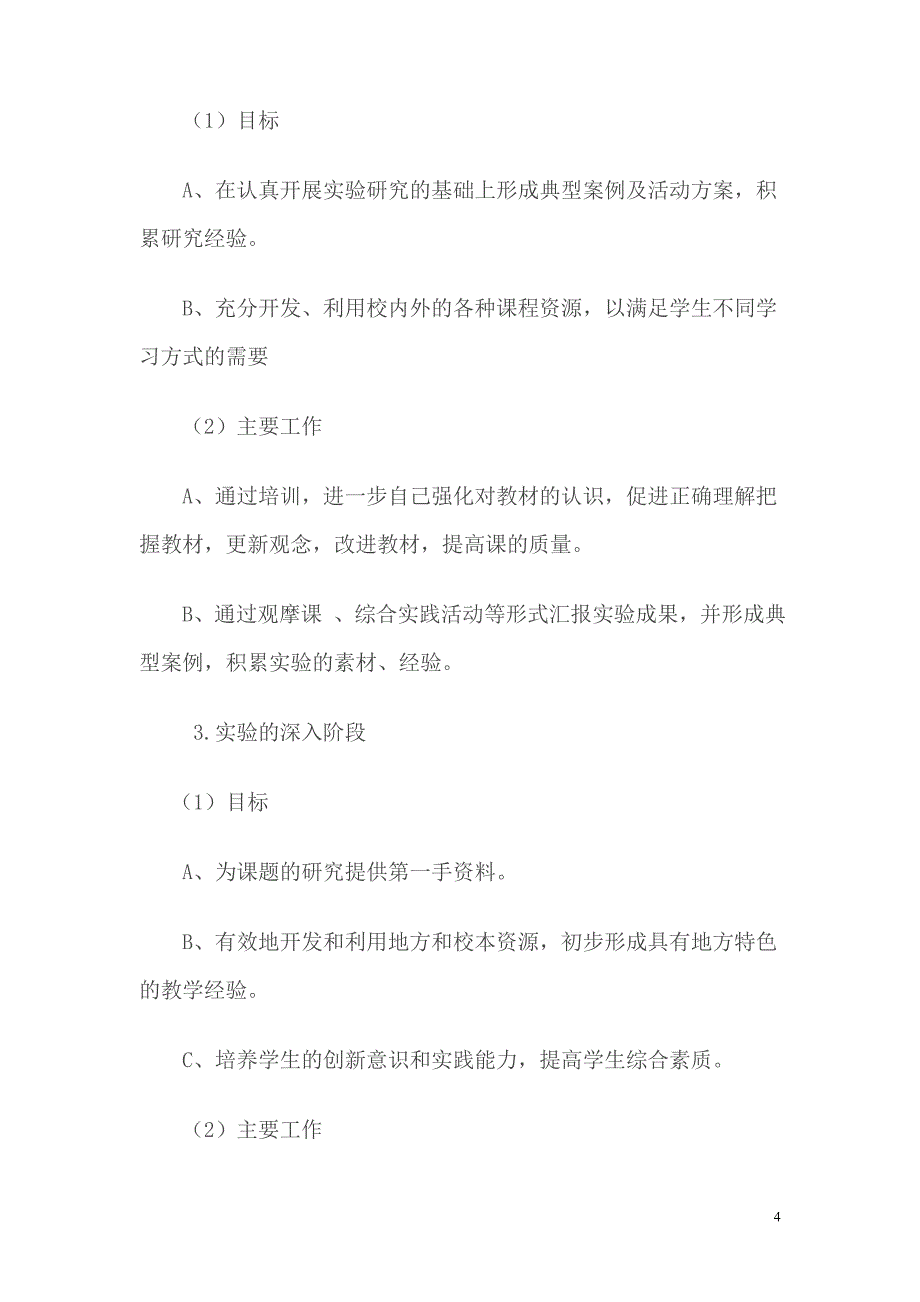 （1）目标

A、在认真开展实验研究的基础上形成典型案例及活动方案，积累研究经验。

B、充分开发、利用校内外的各种课程资源，以满足学生不同学习方式的需要

（2）主要工作

A、通过培训，进一步自己强化对教材的认识，促进正确理解把握教材，更新观念，改进教材，提高课的质量。

B、通过观摩课 、综合实践活动等形式汇报实验成果，并形成典型案例，积累实验的素材、经验。

3.实验的深入阶段

（1）目标

A、为课题的研究提供第一手资料。

B、有效地开发和利用地方和校本资源，初步形成具有地方特色的教学经验。

C、培养学生的创新意识和实践能力，提高学生综合素质。

（2）主要工作

4